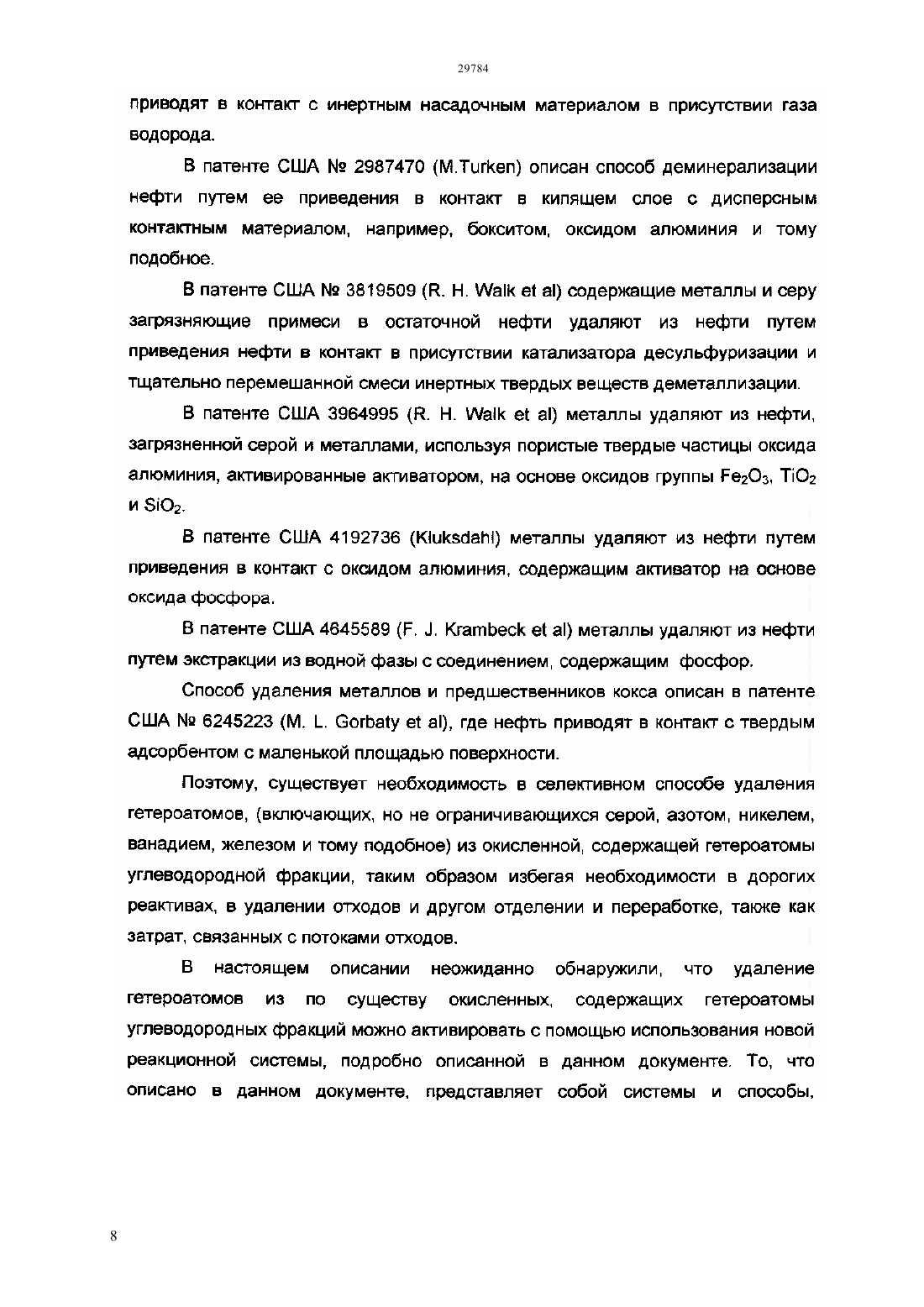 29784

приводят в контакт с инертным насадочным материалом в присутствии газа водорода.

В патенте США № 2987470 (M.Turken) описан способ деминерализации нефти путем ее приведения в контакт в кипящем слое с дисперсным контактным материалом, например, бокситом, оксидом алюминия и тому подобное.

В патенте США № 3819509 (R. H. Walk et al) содержащие металлы и серу загрязняющие примеси в остаточной нефти удаляют из нефти путем приведения нефти в контакт в присутствии катализатора десульфуризации и тщательно перемешанной смеси инертных твердых веществ деметаллизации.

В патенте США 3964995 (R. H. Walk et al) металлы удаляют из нефти, загрязненной серой и металлами, используя пористые твердые частицы оксида алюминия, активированные активатором, на основе оксидов группы $Fe_2O_3$, $TiO_2$ и $SiO_2$.

В патенте США 4192736 (Kluksdahl) металлы удаляют из нефти путем приведения в контакт с оксидом алюминия, содержащим активатор на основе оксида фосфора.

В патенте США 4645589 (F. J. Krambeck et al) металлы удаляют из нефти путем экстракции из водной фазы с соединением, содержащим фосфор.

Способ удаления металлов и предшественников кокса описан в патенте США № 6245223 (M. L. Gorbaty et al), где нефть приводят в контакт с твердым адсорбентом с маленькой площадью поверхности.

Поэтому, существует необходимость в селективном способе удаления гетероатомов, (включающих, но не ограничивающихся серой, азотом, никелем, ванадием, железом и тому подобное) из окисленной, содержащей гетероатомы углеводородной фракции, таким образом избегая необходимости в дорогих реактивах, в удалении отходов и другом отделении и переработке, также как затрат, связанных с потоками отходов.

В настоящем описании неожиданно обнаружили, что удаление гетероатомов из по существу окисленных, содержащих гетероатомы углеводородных фракций можно активировать с помощью использования новой реакционной системы, подробно описанной в данном документе. То, что описано в данном документе, представляет собой системы и способы,

8